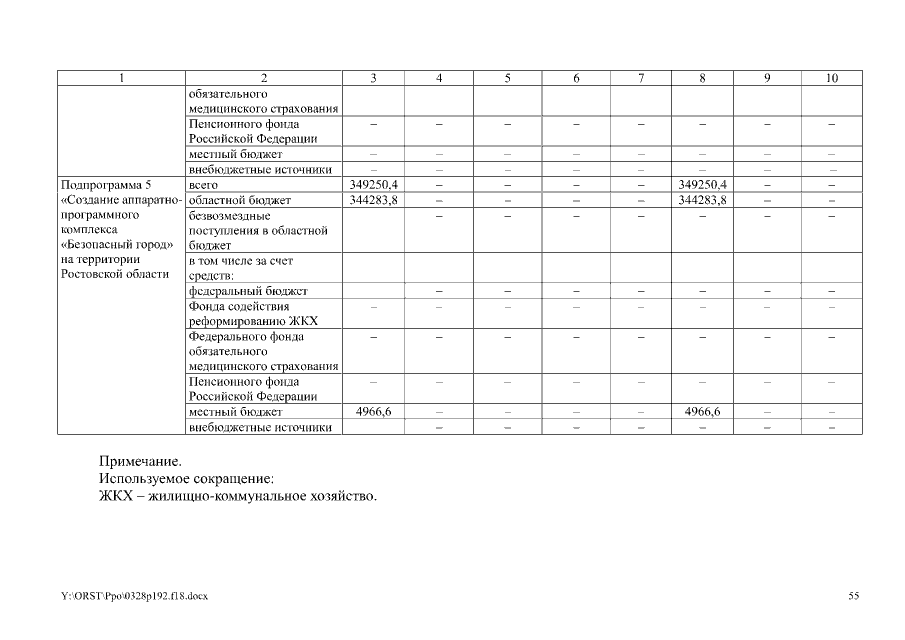 | 1 | 2 | 3 | 4 | 5 | 6 | 7 | 8 | 9 | 10 |
|---|---|---|---|---|---|---|---|---|---|
| | обязательного медицинского страхования | | | | | | | | |
| | Пенсионного фонда Российской Федерации | – | – | – | – | – | – | – | – |
| | местный бюджет | – | – | – | – | – | – | – | – |
| | внебюджетные источники | – | – | – | – | – | – | – | – |
| Подпрограмма 5 «Создание аппаратно-программного комплекса «Безопасный город» на территории Ростовской области | всего | 349250,4 | – | – | – | – | 349250,4 | – | – |
| | областной бюджет | 344283,8 | – | – | – | – | 344283,8 | – | – |
| | безвозмездные поступления в областной бюджет | | – | – | – | – | – | – | – |
| | в том числе за счет средств: | | | | | | | | |
| | федеральный бюджет | | – | – | – | – | – | – | – |
| | Фонда содействия реформированию ЖКХ | – | – | – | – | – | – | – | – |
| | Федерального фонда обязательного медицинского страхования | – | – | – | – | – | – | – | – |
| | Пенсионного фонда Российской Федерации | – | – | – | – | – | – | – | – |
| | местный бюджет | 4966,6 | – | – | – | – | 4966,6 | – | – |
| | внебюджетные источники | | – | – | – | – | – | – | – |

Примечание.
Используемое сокращение:
ЖКХ – жилищно-коммунальное хозяйство.

Y:\ORST\Ppo\0328p192.f18.docx

55